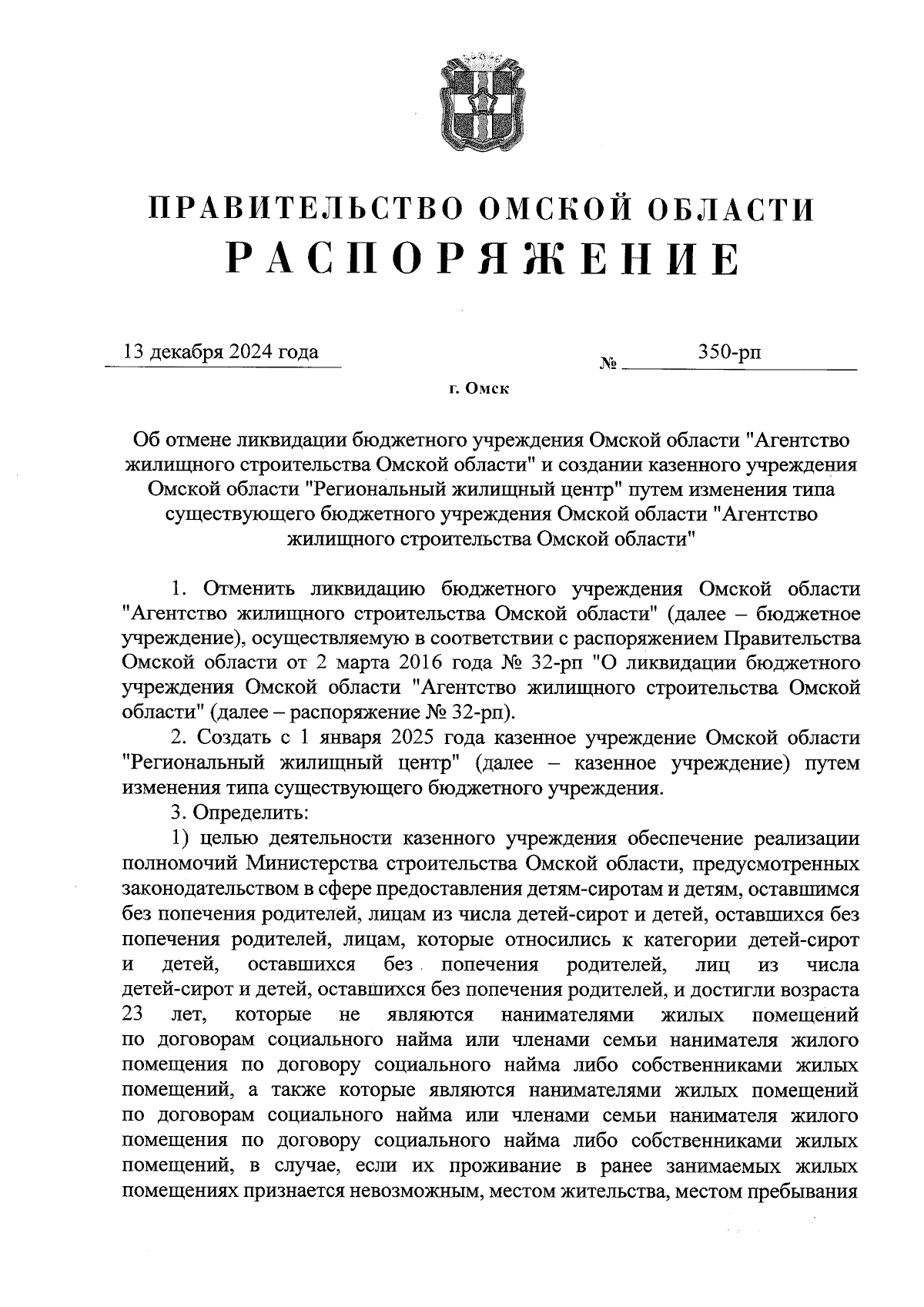 ПРАВИТЕЛЬСТВО ОМСКОЙ ОБЛАСТИ
РАСПОРЯЖЕНИЕ

13 декабря 2024 года № 350-рп

г. Омск

Об отмене ликвидации бюджетного учреждения Омской области "Агентство жилищного строительства Омской области" и создании казенного учреждения Омской области "Региональный жилищный центр" путем изменения типа существующего бюджетного учреждения Омской области "Агентство жилищного строительства Омской области"

1. Отменить ликвидацию бюджетного учреждения Омской области "Агентство жилищного строительства Омской области" (далее – бюджетное учреждение), осуществляемую в соответствии с распоряжением Правительства Омской области от 2 марта 2016 года № 32-рп "О ликвидации бюджетного учреждения Омской области "Агентство жилищного строительства Омской области" (далее – распоряжение № 32-рп).

2. Создать с 1 января 2025 года казенное учреждение Омской области "Региональный жилищный центр" (далее – казенное учреждение) путем изменения типа существующего бюджетного учреждения.

3. Определить:

1) целью деятельности казенного учреждения обеспечение реализации полномочий Министерства строительства Омской области, предусмотренных законодательством в сфере предоставления детям-сиротам и детям, оставшимся без попечения родителей, лицам из числа детей-сирот и детей, оставшихся без попечения родителей, лицам, которые относились к категории детей-сирот и детей, оставшихся без попечения родителей, лиц из числа детей-сирот и детей, оставшихся без попечения родителей, и достигли возраста 23 лет, которые не являются нанимателями жилых помещений по договорам социального найма или членами семьи нанимателя жилого помещения по договору социального найма либо собственниками жилых помещений, а также которые являются нанимателями жилых помещений по договорам социального найма или членами семьи нанимателя жилого помещения по договору социального найма либо собственниками жилых помещений, в случае, если их проживание в ранее занимаемых жилых помещениях признается невозможным, местом жительства, местом пребывания